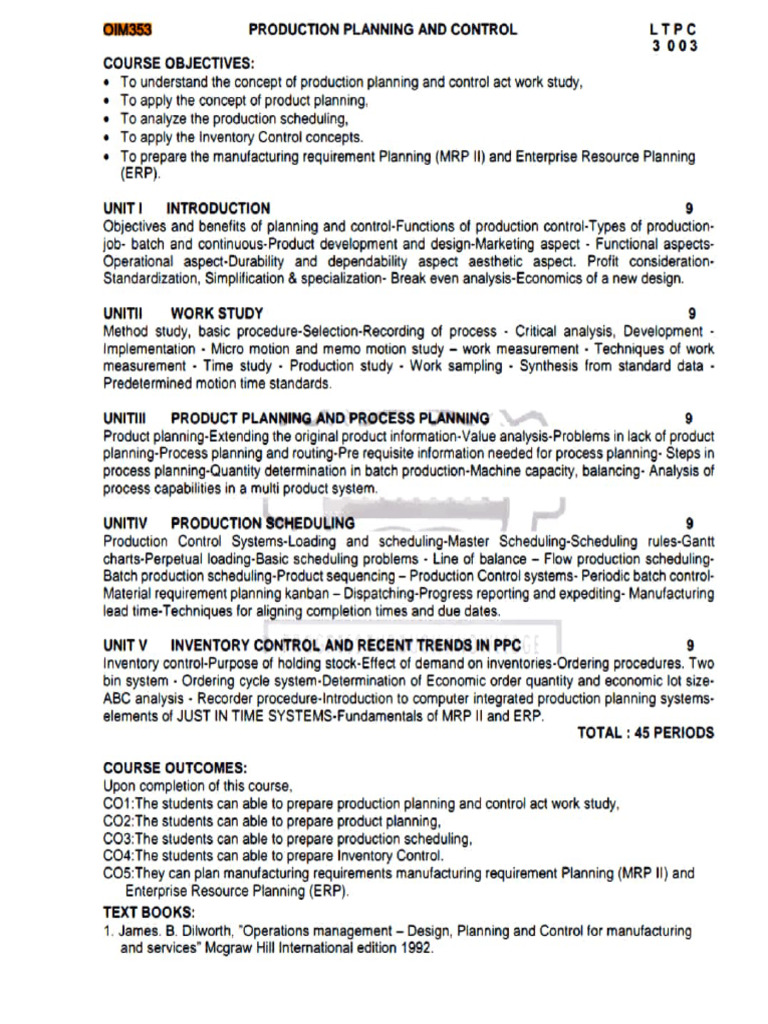 OIM353 PRODUCTION PLANNING AND CONTROL L T P C
3 0 0 3

COURSE OBJECTIVES:
• To understand the concept of production planning and control act work study,
• To apply the concept of product planning,
• To analyze the production scheduling,
• To apply the Inventory Control concepts.
• To prepare the manufacturing requirement Planning (MRP II) and Enterprise Resource Planning (ERP).

UNIT I INTRODUCTION 9
Objectives and benefits of planning and control-Functions of production control-Types of production-job- batch and continuous-Product development and design-Marketing aspect - Functional aspects-Operational aspect-Durability and dependability aspect aesthetic aspect. Profit consideration-Standardization, Simplification & specialization- Break even analysis-Economics of a new design.

UNITII WORK STUDY 9
Method study, basic procedure-Selection-Recording of process - Critical analysis, Development - Implementation - Micro motion and memo motion study – work measurement - Techniques of work measurement - Time study - Production study - Work sampling - Synthesis from standard data - Predetermined motion time standards.

UNITIII PRODUCT PLANNING AND PROCESS PLANNING 9
Product planning-Extending the original product information-Value analysis-Problems in lack of product planning-Process planning and routing-Pre requisite information needed for process planning- Steps in process planning-Quantity determination in batch production-Machine capacity, balancing- Analysis of process capabilities in a multi product system.

UNITIV PRODUCTION SCHEDULING 9
Production Control Systems-Loading and scheduling-Master Scheduling-Scheduling rules-Gantt charts-Perpetual loading-Basic scheduling problems - Line of balance – Flow production scheduling-Batch production scheduling-Product sequencing – Production Control systems- Periodic batch control-Material requirement planning kanban – Dispatching-Progress reporting and expediting- Manufacturing lead time-Techniques for aligning completion times and due dates.

UNIT V INVENTORY CONTROL AND RECENT TRENDS IN PPC 9
Inventory control-Purpose of holding stock-Effect of demand on inventories-Ordering procedures. Two bin system - Ordering cycle system-Determination of Economic order quantity and economic lot size-ABC analysis - Recorder procedure-Introduction to computer integrated production planning systems-elements of JUST IN TIME SYSTEMS-Fundamentals of MRP II and ERP.
TOTAL : 45 PERIODS

COURSE OUTCOMES:
Upon completion of this course,
CO1:The students can able to prepare production planning and control act work study,
CO2:The students can able to prepare product planning,
CO3:The students can able to prepare production scheduling,
CO4:The students can able to prepare Inventory Control.
CO5:They can plan manufacturing requirements manufacturing requirement Planning (MRP II) and Enterprise Resource Planning (ERP).
TEXT BOOKS:
1. James. B. Dilworth, "Operations management – Design, Planning and Control for manufacturing and services" Mcgraw Hill International edition 1992.